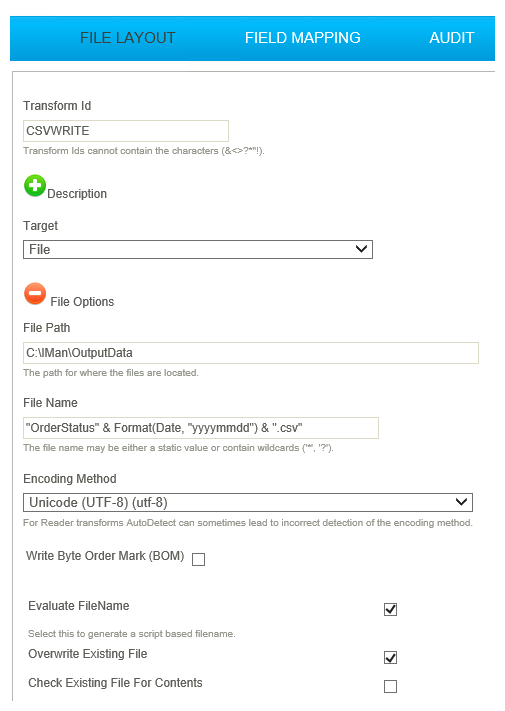 FILE LAYOUT FIELD MAPPING AUDIT

Transform Id

CSVWRITE

Transform Ids cannot contain the characters (&<>?*"!).

Description

Target

File

File Options

File Path

C:\IMan\OutputData

The path for where the files are located.

File Name

"OrderStatus" & Format(Date, "yyyymmdd") & ".csv"

The file name may be either a static value or contain wildcards ('*', '?').

Encoding Method

Unicode (UTF-8) (utf-8)

For Reader transforms AutoDetect can sometimes lead to incorrect detection of the encoding method.

Write Byte Order Mark (BOM)

Evaluate FileName

Select this to generate a script based filename.

Overwrite Existing File

Check Existing File For Contents